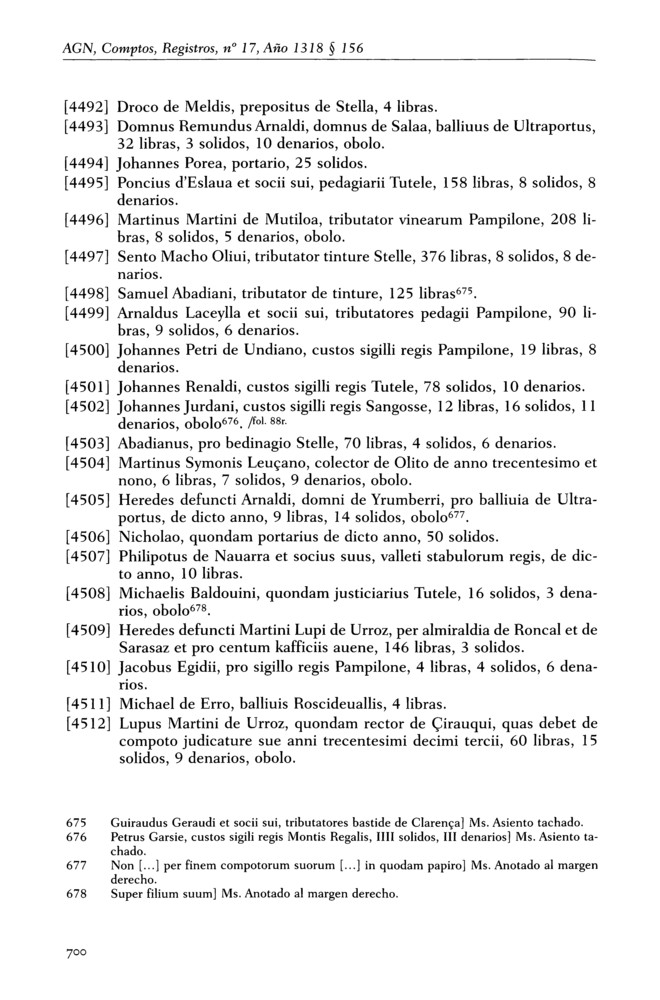 AGN, Comptos, Registros, nº 17, Año 1318 § 156

[4492] Droco de Meldis, prepositus de Stella, 4 libras.

[4493] Domnus Remundus Arnaldi, domnus de Salaa, balliuus de Ultraportus, 32 libras, 3 solidos, 10 denarios, obolo.

[4494] Johannes Porea, portario, 25 solidos.

[4495] Poncius d'Eslaua et socii sui, pedagiarii Tutele, 158 libras, 8 solidos, 8 denarios.

[4496] Martinus Martini de Mutiloa, tributator vinearum Pampilone, 208 libras, 8 solidos, 5 denarios, obolo.

[4497] Sento Macho Oliui, tributator tinture Stelle, 376 libras, 8 solidos, 8 denarios.

[4498] Samuel Abadiani, tributator de tinture, 125 libras$^{675}$.

[4499] Arnaldus Laceylla et socii sui, tributatores pedagii Pampilone, 90 libras, 9 solidos, 6 denarios.

[4500] Johannes Petri de Undiano, custos sigilli regis Pampilone, 19 libras, 8 denarios.

[4501] Johannes Renaldi, custos sigilli regis Tutele, 78 solidos, 10 denarios.

[4502] Johannes Jurdani, custos sigilli regis Sangosse, 12 libras, 16 solidos, 11 denarios, obolo$^{676}$. /fol. 88r.

[4503] Abadianus, pro bedinagio Stelle, 70 libras, 4 solidos, 6 denarios.

[4504] Martinus Symonis Leuçano, colector de Olito de anno trecentesimo et nono, 6 libras, 7 solidos, 9 denarios, obolo.

[4505] Heredes defuncti Arnaldi, domni de Yrumberri, pro balliuia de Ultraportus, de dicto anno, 9 libras, 14 solidos, obolo$^{677}$.

[4506] Nicholao, quondam portarius de dicto anno, 50 solidos.

[4507] Philipotus de Nauarra et socius suus, valleti stabulorum regis, de dicto anno, 10 libras.

[4508] Michaelis Baldouini, quondam justiciarius Tutele, 16 solidos, 3 denarios, obolo$^{678}$.

[4509] Heredes defuncti Martini Lupi de Urroz, per almiraldia de Roncal et de Sarasaz et pro centum kafficiis auene, 146 libras, 3 solidos.

[4510] Jacobus Egidii, pro sigillo regis Pampilone, 4 libras, 4 solidos, 6 denarios.

[4511] Michael de Erro, balliuis Roscideuallis, 4 libras.

[4512] Lupus Martini de Urroz, quondam rector de Çirauqui, quas debet de compoto judicature sue anni trecentesimi decimi tercii, 60 libras, 15 solidos, 9 denarios, obolo.

675 Guiraudus Geraudi et socii sui, tributatores bastide de Clarença] Ms. Asiento tachado.
676 Petrus Garsie, custos sigili regis Montis Regalis, IIII solidos, III denarios] Ms. Asiento tachado.
677 Non [...] per finem compotorum suorum [...] in quodam papiro] Ms. Anotado al margen derecho.
678 Super filium suum] Ms. Anotado al margen derecho.

700